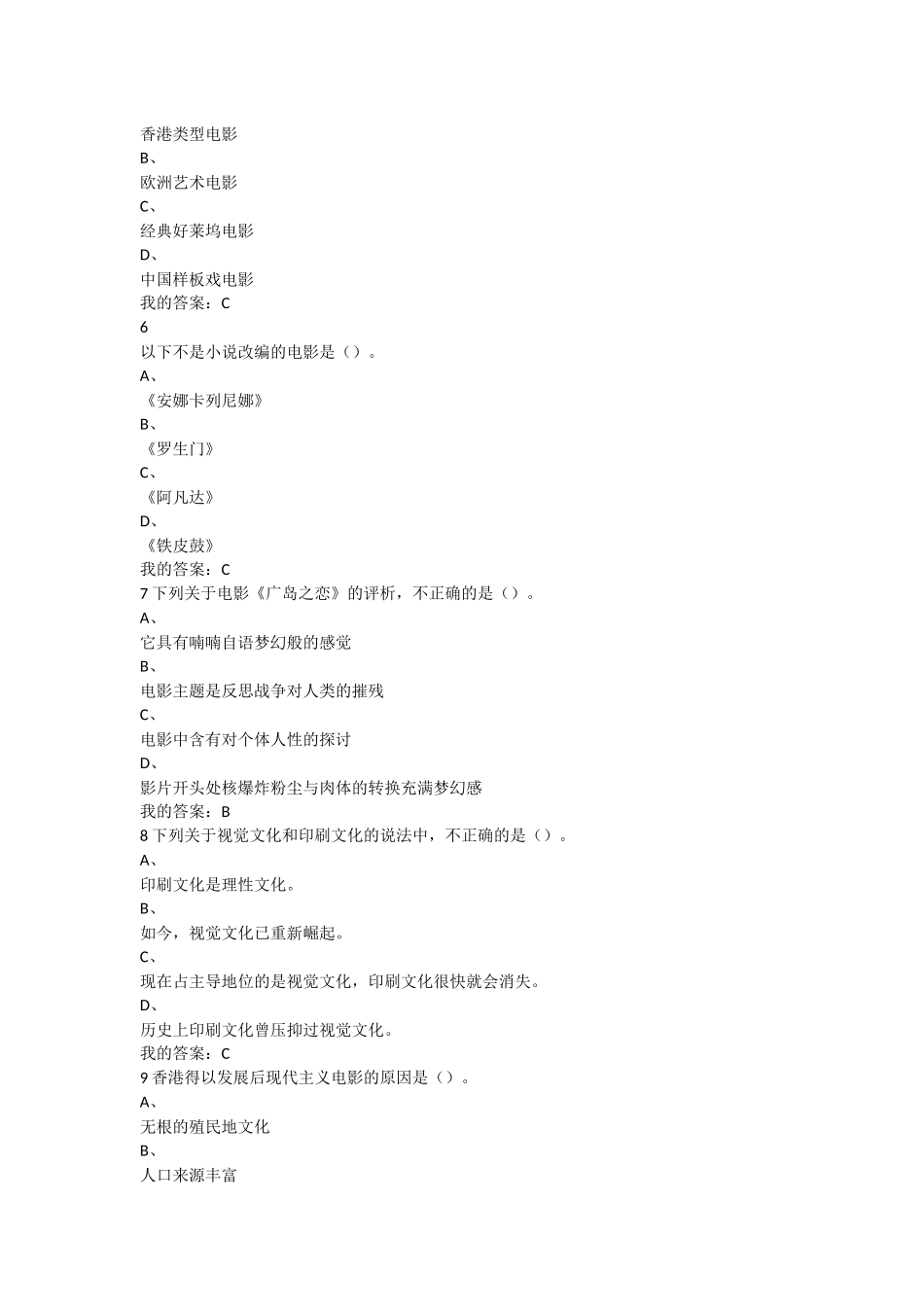 香港类型电影
B、
欧洲艺术电影
C、
经典好莱坞电影
D、
中国样板戏电影
我的答案：C
6
以下不是小说改编的电影是（）。
A、
《安娜卡列尼娜》
B、
《罗生门》
C、
《阿凡达》
D、
《铁皮鼓》
我的答案：C
7 下列关于电影《广岛之恋》的评析，不正确的是（）。
A、
它具有喃喃自语梦幻般的感觉
B、
电影主题是反思战争对人类的摧残
C、
电影中含有对个体人性的探讨
D、
影片开头处核爆炸粉尘与肉体的转换充满梦幻感
我的答案：B
8 下列关于视觉文化和印刷文化的说法中，不正确的是（）。
A、
印刷文化是理性文化。
B、
如今，视觉文化已重新崛起。
C、
现在占主导地位的是视觉文化，印刷文化很快就会消失。
D、
历史上印刷文化曾压抑过视觉文化。
我的答案：C
9 香港得以发展后现代主义电影的原因是（）。
A、
无根的殖民地文化
B、
人口来源丰富